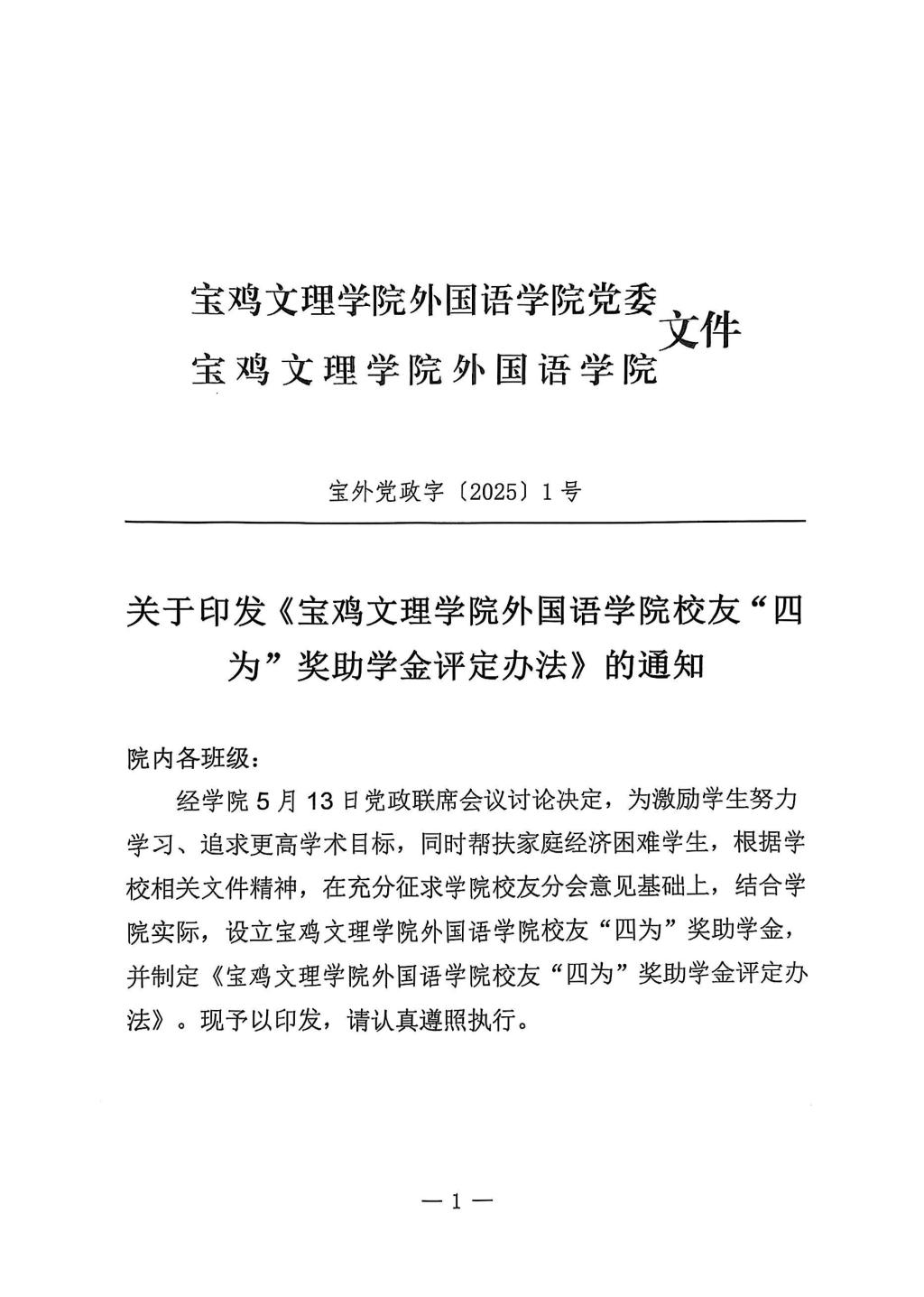 宝鸡文理学院外国语学院党委
宝鸡文理学院外国语学院
文件

宝外党政字〔2025〕1号

关于印发《宝鸡文理学院外国语学院校友“四为”奖助学金评定办法》的通知

院内各班级：

经学院5月13日党政联席会议讨论决定，为激励学生努力学习、追求更高学术目标，同时帮扶家庭经济困难学生，根据学校相关文件精神，在充分征求学院校友分会意见基础上，结合学院实际，设立宝鸡文理学院外国语学院校友“四为”奖助学金，并制定《宝鸡文理学院外国语学院校友“四为”奖助学金评定办法》。现予以印发，请认真遵照执行。

—1—